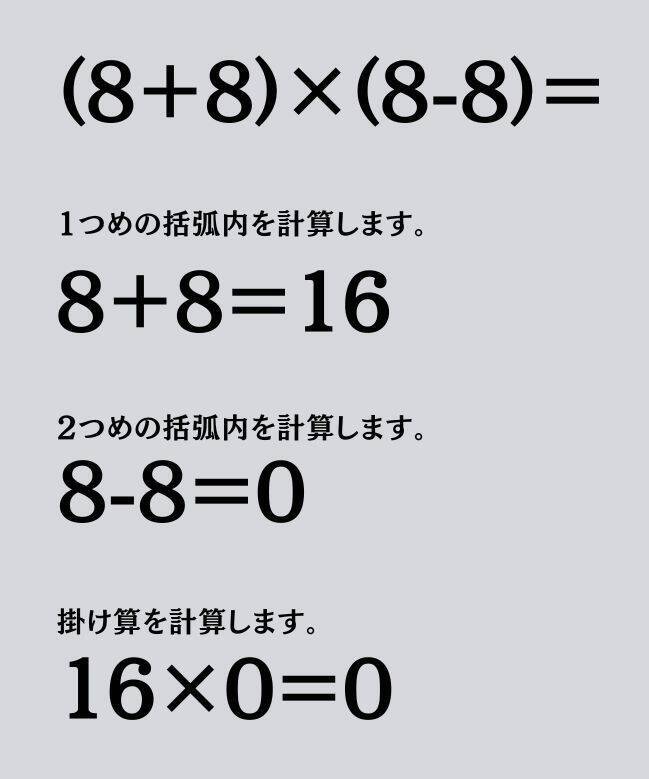 $(8+8)\times(8-8)=$

1つめの括弧内を計算します。

$8+8=16$

2つめの括弧内を計算します。

$8-8=0$

掛け算を計算します。

$16\times0=0$